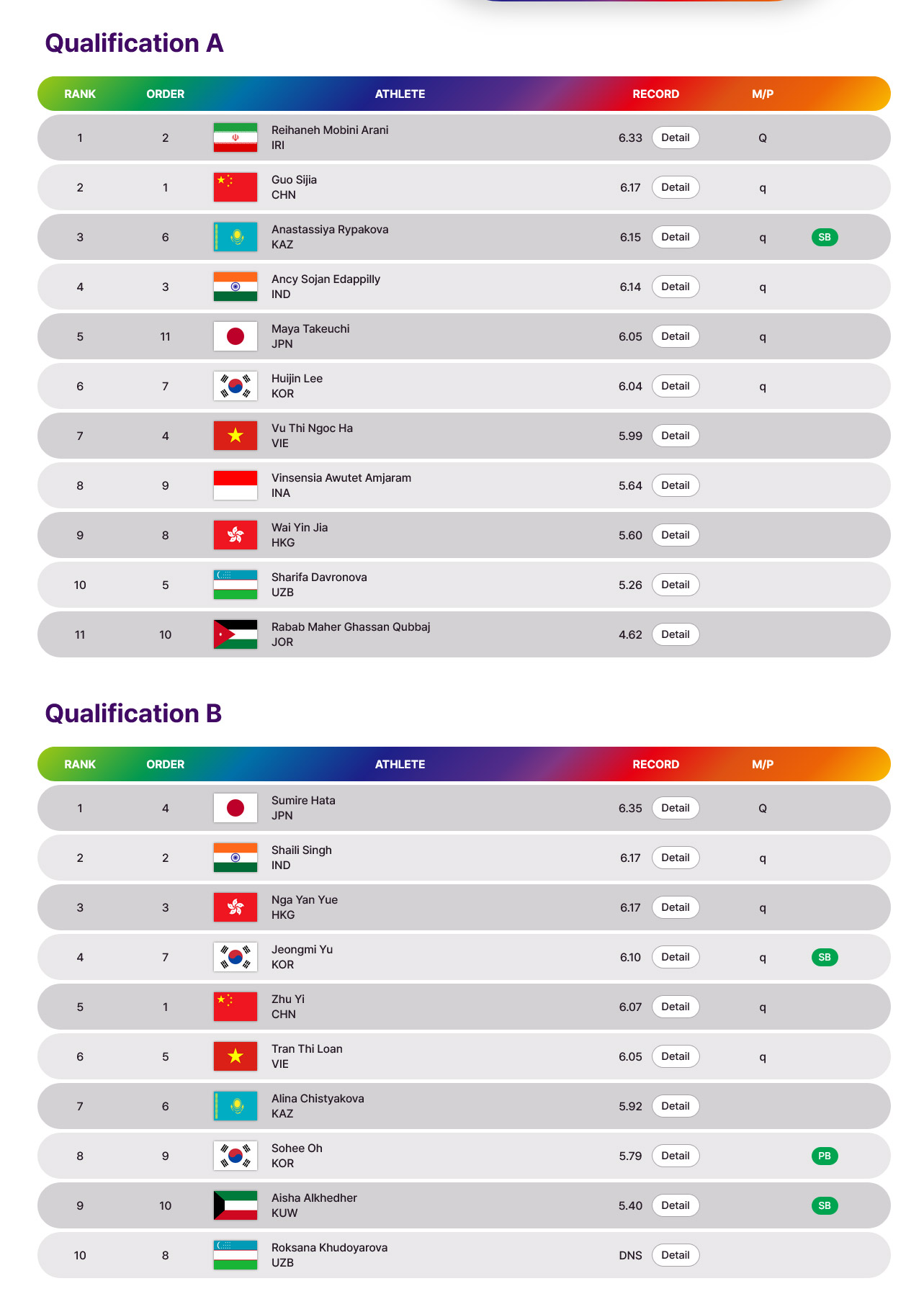 Qualification A

| RANK | ORDER | ATHLETE | RECORD | M/P | |
|---|---|---|---|---|---|
| 1 | 2 | Reihaneh Mobini Arani IRI | 6.33 Detail | Q | |
| 2 | 1 | Guo Sijia CHN | 6.17 Detail | q | |
| 3 | 6 | Anastassiya Rypakova KAZ | 6.15 Detail | q | SB |
| 4 | 3 | Ancy Sojan Edappilly IND | 6.14 Detail | q | |
| 5 | 11 | Maya Takeuchi JPN | 6.05 Detail | q | |
| 6 | 7 | Huijin Lee KOR | 6.04 Detail | q | |
| 7 | 4 | Vu Thi Ngoc Ha VIE | 5.99 Detail | | |
| 8 | 9 | Vinsensia Awutet Amjaram INA | 5.64 Detail | | |
| 9 | 8 | Wai Yin Jia HKG | 5.60 Detail | | |
| 10 | 5 | Sharifa Davronova UZB | 5.26 Detail | | |
| 11 | 10 | Rabab Maher Ghassan Qubbaj JOR | 4.62 Detail | | |

Qualification B

| RANK | ORDER | ATHLETE | RECORD | M/P | |
|---|---|---|---|---|---|
| 1 | 4 | Sumire Hata JPN | 6.35 Detail | Q | |
| 2 | 2 | Shaili Singh IND | 6.17 Detail | q | |
| 3 | 3 | Nga Yan Yue HKG | 6.17 Detail | q | |
| 4 | 7 | Jeongmi Yu KOR | 6.10 Detail | q | SB |
| 5 | 1 | Zhu Yi CHN | 6.07 Detail | q | |
| 6 | 5 | Tran Thi Loan VIE | 6.05 Detail | q | |
| 7 | 6 | Alina Chistyakova KAZ | 5.92 Detail | | |
| 8 | 9 | Sohee Oh KOR | 5.79 Detail | | PB |
| 9 | 10 | Aisha Alkhedher KUW | 5.40 Detail | | SB |
| 10 | 8 | Roksana Khudoyarova UZB | DNS Detail | | |